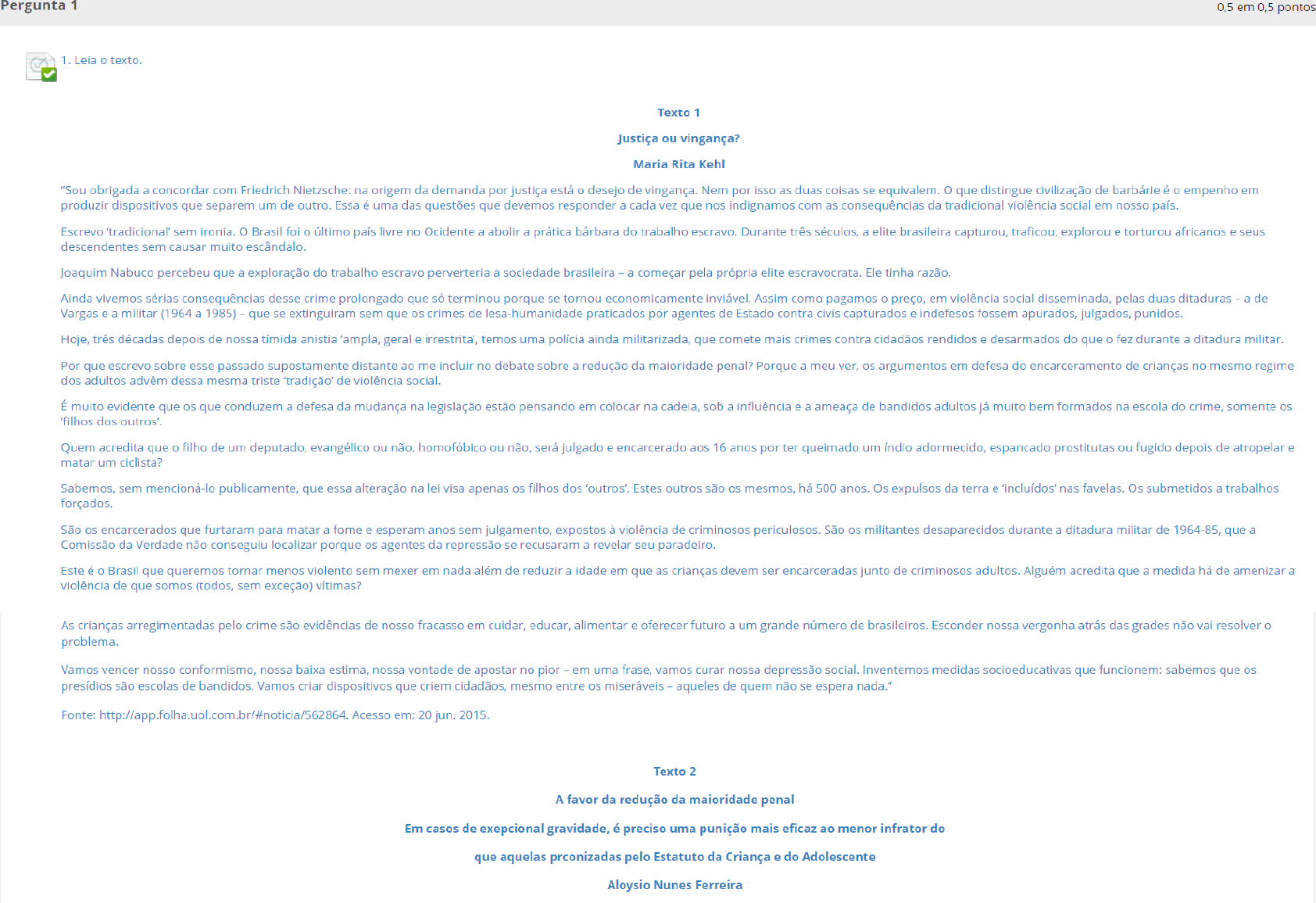 Pergunta 1

0,5 em 0,5 pontos

1. Leia o texto.

Texto 1

Justiça ou vingança?

Maria Rita Kehl

"Sou obrigada a concordar com Friedrich Nietzsche: na origem da demanda por justiça está o desejo de vingança. Nem por isso as duas coisas se equivalem. O que distingue civilização de barbárie é o empenho em produzir dispositivos que separem um de outro. Essa é uma das questões que devemos responder a cada vez que nos indignamos com as consequências da tradicional violência social em nosso país.

Escrevo 'tradicional' sem ironia. O Brasil foi o último país livre no Ocidente a abolir a prática bárbara do trabalho escravo. Durante três séculos, a elite brasileira capturou, traficou, explorou e torturou africanos e seus descendentes sem causar muito escândalo.

Joaquim Nabuco percebeu que a exploração do trabalho escravo perverteria a sociedade brasileira – a começar pela própria elite escravocrata. Ele tinha razão.

Ainda vivemos sérias consequências desse crime prolongado que só terminou porque se tornou economicamente inviável. Assim como pagamos o preço, em violência social disseminada, pelas duas ditaduras – a de Vargas e a militar (1964 a 1985) – que se extinguiram sem que os crimes de lesa-humanidade praticados por agentes de Estado contra civis capturados e indefesos fossem apurados, julgados, punidos.

Hoje, três décadas depois de nossa tímida anistia 'ampla, geral e irrestrita', temos uma polícia ainda militarizada, que comete mais crimes contra cidadãos rendidos e desarmados do que o fez durante a ditadura militar.

Por que escrevo sobre esse passado supostamente distante ao me incluir no debate sobre a redução da maioridade penal? Porque a meu ver, os argumentos em defesa do encarceramento de crianças no mesmo regime dos adultos advêm dessa mesma triste 'tradição' de violência social.

É muito evidente que os que conduzem a defesa da mudança na legislação estão pensando em colocar na cadeia, sob a influência e a ameaça de bandidos adultos já muito bem formados na escola do crime, somente os 'filhos dos outros'.

Quem acredita que o filho de um deputado, evangélico ou não, homofóbico ou não, será julgado e encarcerado aos 16 anos por ter queimado um índio adormecido, espancado prostitutas ou fugido depois de atropelar e matar um ciclista?

Sabemos, sem mencioná-lo publicamente, que essa alteração na lei visa apenas os filhos dos 'outros'. Estes outros são os mesmos, há 500 anos. Os expulsos da terra e 'incluídos' nas favelas. Os submetidos a trabalhos forçados.

São os encarcerados que furtaram para matar a fome e esperam anos sem julgamento, expostos à violência de criminosos periculosos. São os militantes desaparecidos durante a ditadura militar de 1964-85, que a Comissão da Verdade não conseguiu localizar porque os agentes da repressão se recusaram a revelar seu paradeiro.

Este é o Brasil que queremos tornar menos violento sem mexer em nada além de reduzir a idade em que as crianças devem ser encarceradas junto de criminosos adultos. Alguém acredita que a medida há de amenizar a violência de que somos (todos, sem exceção) vítimas?

As crianças arregimentadas pelo crime são evidências de nosso fracasso em cuidar, educar, alimentar e oferecer futuro a um grande número de brasileiros. Esconder nossa vergonha atrás das grades não vai resolver o problema.

Vamos vencer nosso conformismo, nossa baixa estima, nossa vontade de apostar no pior – em uma frase, vamos curar nossa depressão social. Inventemos medidas socioeducativas que funcionem: sabemos que os presídios são escolas de bandidos. Vamos criar dispositivos que criem cidadãos, mesmo entre os miseráveis – aqueles de quem não se espera nada."

Fonte: http://app.folha.uol.com.br/#noticia/562864. Acesso em: 20 jun. 2015.

Texto 2

A favor da redução da maioridade penal

Em casos de exepcional gravidade, é preciso uma punição mais eficaz ao menor infrator do

que aquelas prconizadas pelo Estatuto da Criança e do Adolescente

Aloysio Nunes Ferreira